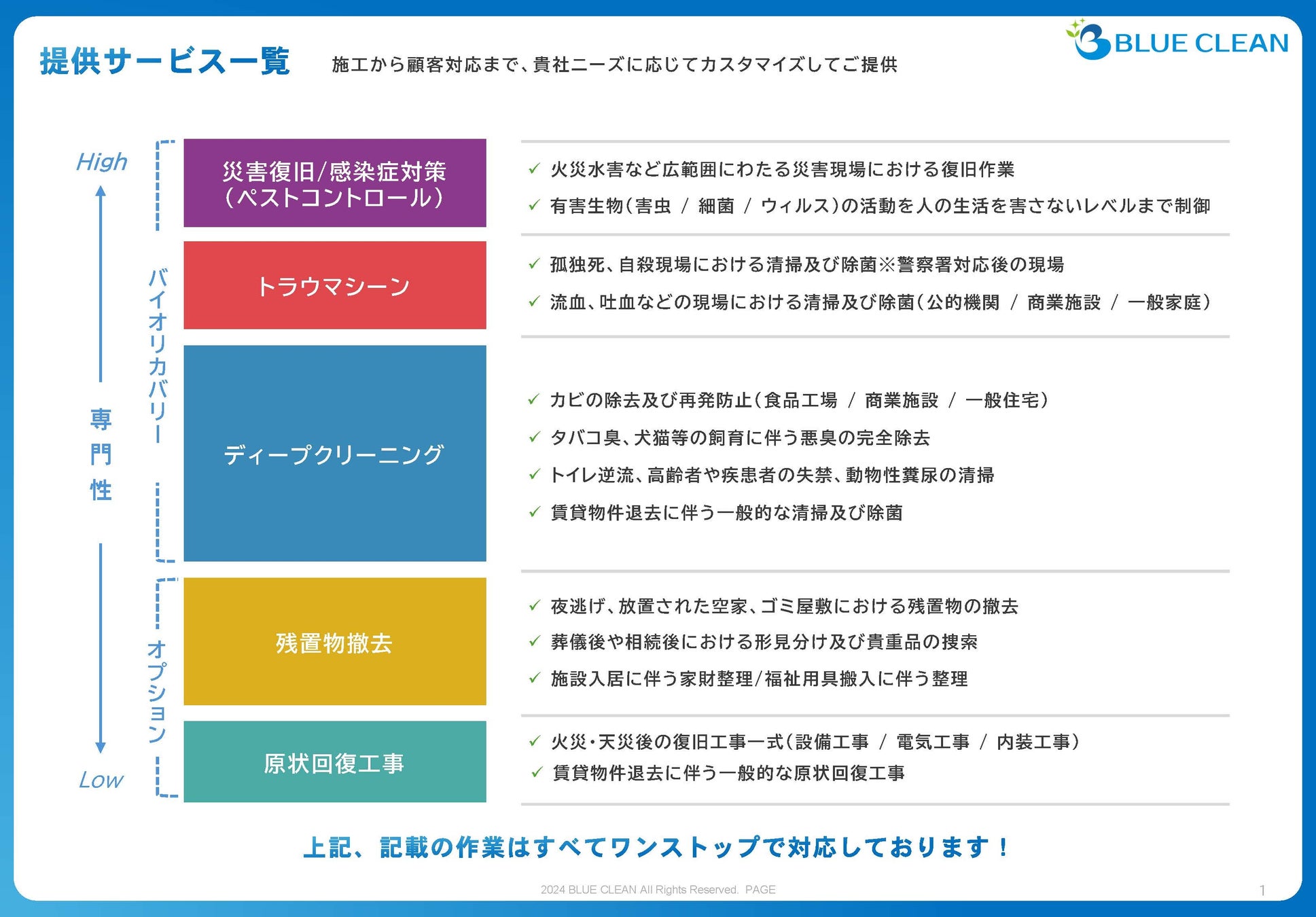 提供サービス一覧 施工から顧客対応まで、貴社ニーズに応じてカスタマイズしてご提供

BLUE CLEAN

High

専門性

Low

バイオリカバリー

オプション

災害復旧/感染症対策
(ペストコントロール)

✓ 火災水害など広範囲にわたる災害現場における復旧作業
✓ 有害生物(害虫 / 細菌 / ウィルス)の活動を人の生活を害さないレベルまで制御

トラウマシーン

✓ 孤独死、自殺現場における清掃及び除菌※警察署対応後の現場
✓ 流血、吐血などの現場における清掃及び除菌(公的機関 / 商業施設 / 一般家庭)

ディープクリーニング

✓ カビの除去及び再発防止(食品工場 / 商業施設 / 一般住宅)
✓ タバコ臭、犬猫等の飼育に伴う悪臭の完全除去
✓ トイレ逆流、高齢者や疾患者の失禁、動物性糞尿の清掃
✓ 賃貸物件退去に伴う一般的な清掃及び除菌

残置物撤去

✓ 夜逃げ、放置された空家、ゴミ屋敷における残置物の撤去
✓ 葬儀後や相続後における形見分け及び貴重品の捜索
✓ 施設入居に伴う家財整理/福祉用具搬入に伴う整理

原状回復工事

✓ 火災・天災後の復旧工事一式(設備工事 / 電気工事 / 内装工事)
✓ 賃貸物件退去に伴う一般的な原状回復工事

上記、記載の作業はすべてワンストップで対応しております!

2024 BLUE CLEAN All Rights Reserved. PAGE 1